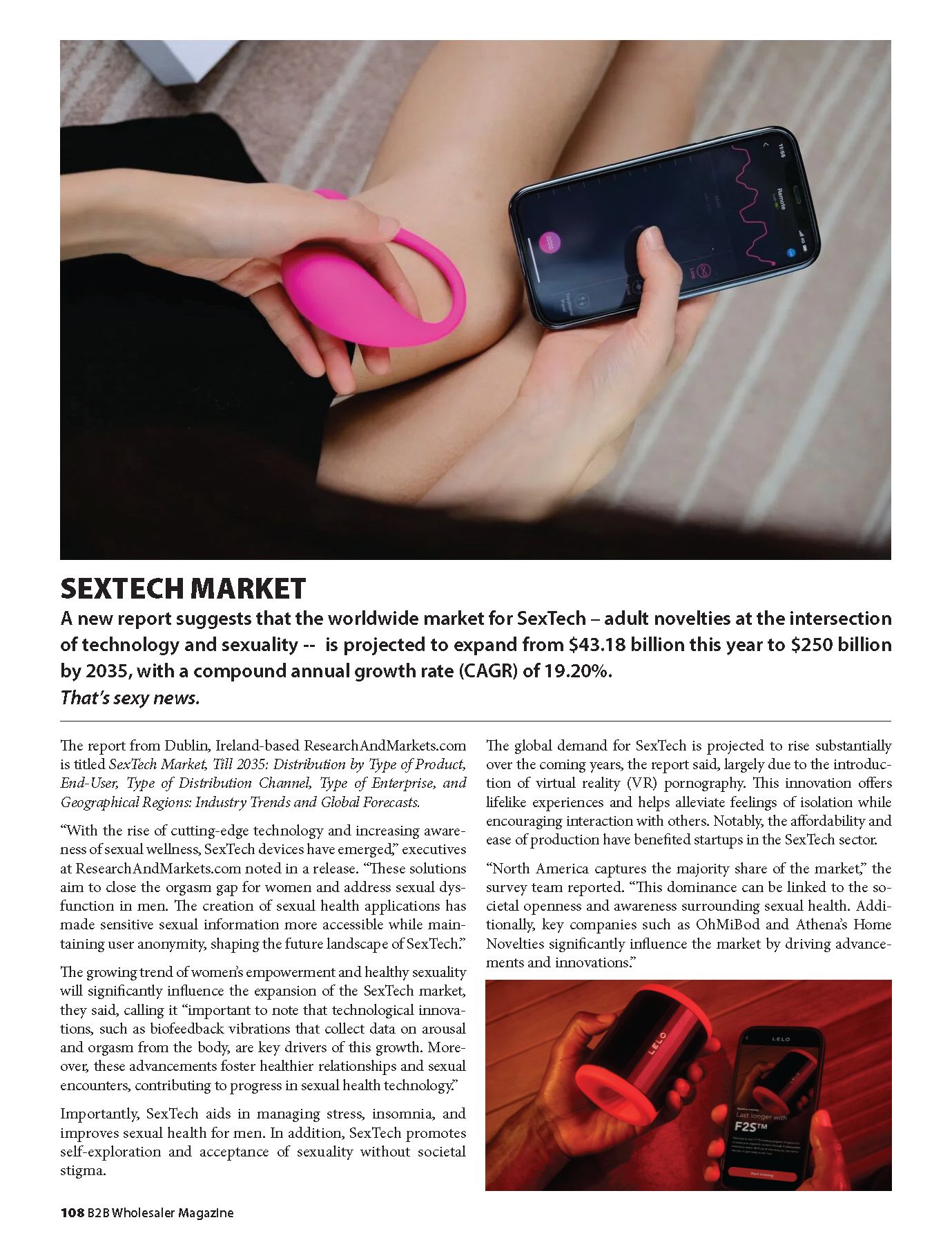 SEXTECH MARKET

A new report suggests that the worldwide market for SexTech – adult novelties at the intersection of technology and sexuality -- is projected to expand from $43.18 billion this year to $250 billion by 2035, with a compound annual growth rate (CAGR) of 19.20%.

That's sexy news.

The report from Dublin, Ireland-based ResearchAndMarkets.com is titled SexTech Market, Till 2035: Distribution by Type of Product, End-User, Type of Distribution Channel, Type of Enterprise, and Geographical Regions: Industry Trends and Global Forecasts.

"With the rise of cutting-edge technology and increasing awareness of sexual wellness, SexTech devices have emerged," executives at ResearchAndMarkets.com noted in a release. "These solutions aim to close the orgasm gap for women and address sexual dysfunction in men. The creation of sexual health applications has made sensitive sexual information more accessible while maintaining user anonymity, shaping the future landscape of SexTech."

The growing trend of women's empowerment and healthy sexuality will significantly influence the expansion of the SexTech market, they said, calling it "important to note that technological innovations, such as biofeedback vibrations that collect data on arousal and orgasm from the body, are key drivers of this growth. Moreover, these advancements foster healthier relationships and sexual encounters, contributing to progress in sexual health technology."

Importantly, SexTech aids in managing stress, insomnia, and improves sexual health for men. In addition, SexTech promotes self-exploration and acceptance of sexuality without societal stigma.

The global demand for SexTech is projected to rise substantially over the coming years, the report said, largely due to the introduction of virtual reality (VR) pornography. This innovation offers lifelike experiences and helps alleviate feelings of isolation while encouraging interaction with others. Notably, the affordability and ease of production have benefited startups in the SexTech sector.

"North America captures the majority share of the market," the survey team reported. "This dominance can be linked to the societal openness and awareness surrounding sexual health. Additionally, key companies such as OhMiBod and Athena's Home Novelties significantly influence the market by driving advancements and innovations."

LELO

LELO

Last longer with

F2S™

108 B2B Wholesaler Magazine